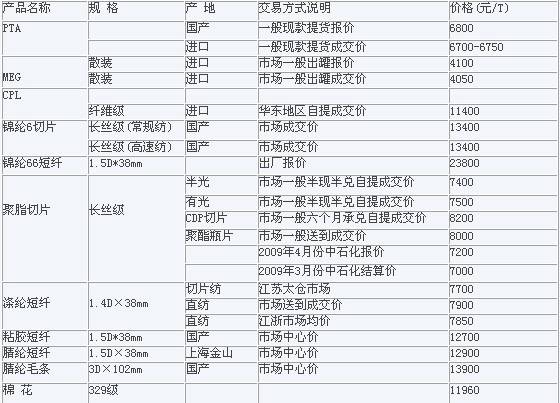 | 产品名称 | 规 格 | 产 地 | 交易方式说明 | 价格(元/T) |
|---|---|---|---|---|
| PTA | | 国产 | 一般现款提货报价 | 6800 |
| | | 进口 | 一般现款提货成交价 | 6700-6750 |
| MEG | 散装 | 进口 | 市场一般出罐报价 | 4100 |
| | 散装 | 进口 | 市场一般出罐成交价 | 4050 |
| CPL | | | | |
| | 纤维级 | 进口 | 华东地区自提成交价 | 11400 |
| 锦纶6切片 | 长丝级(常规纺) | 国产 | 市场成交价 | 13400 |
| | 长丝级(高速纺) | 国产 | 市场成交价 | 13400 |
| 锦纶66短纤 | 1.5D*38mm | | 出厂报价 | 23800 |
| 聚脂切片 | 长丝级 | 半光 | 市场一般半现半兑自提成交价 | 7400 |
| | | 有光 | 市场一般半现半兑自提成交价 | 7500 |
| | | CDP切片 | 市场一般六个月承兑自提成交价 | 8200 |
| | | 聚酯瓶片 | 市场一般送到成交价 | 8000 |
| | | | 2009年4月份中石化报价 | 7200 |
| | | | 2009年3月份中石化结算价 | 7000 |
| 涤纶短纤 | 1.4D×38mm | 切片纺 | 江苏太仓市场 | 7700 |
| | | 直纺 | 市场送到成交价 | 7900 |
| | | 直纺 | 江浙市场均价 | 7850 |
| 粘胶短纤 | 1.5D*38mm | 国产 | 市场中心价 | 12700 |
| 腈纶短纤 | 1.5D×38mm | 上海金山 | 市场中心价 | 12900 |
| 腈纶毛条 | 3D×102mm | 国产 | 市场中心价 | 13900 |
| 棉 花 | 329级 | | | 11960 |